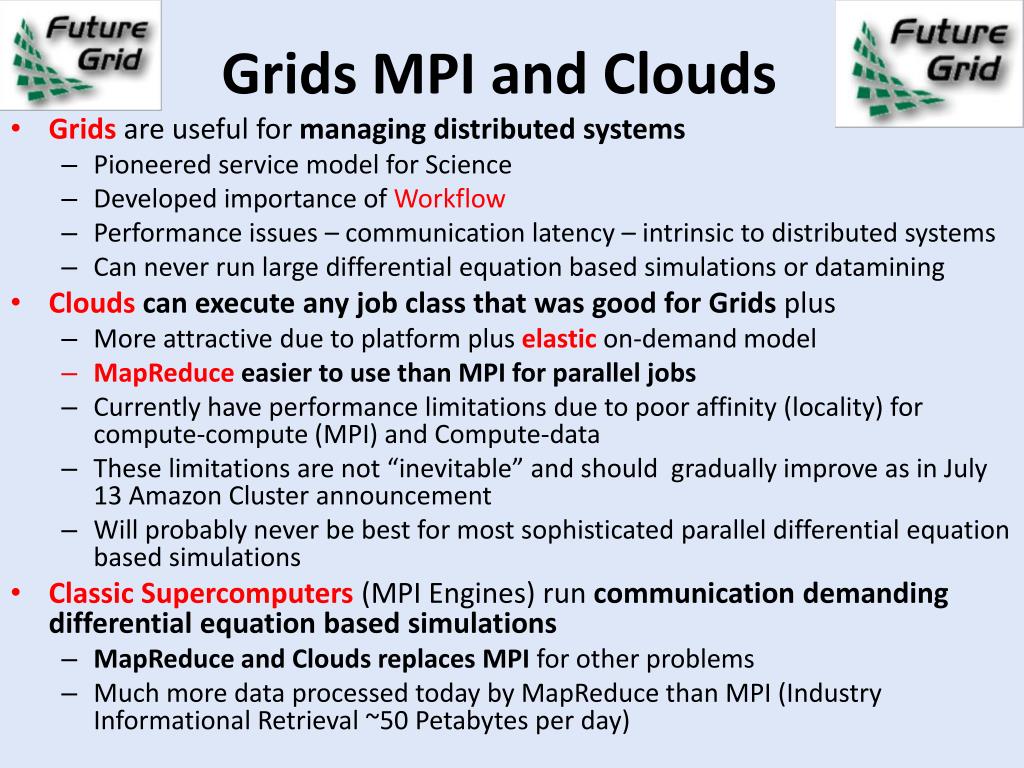 Future Grid

Grids MPI and Clouds

Future Grid

• Grids are useful for managing distributed systems
– Pioneered service model for Science
– Developed importance of Workflow
– Performance issues – communication latency – intrinsic to distributed systems
– Can never run large differential equation based simulations or datamining
• Clouds can execute any job class that was good for Grids plus
– More attractive due to platform plus elastic on-demand model
– MapReduce easier to use than MPI for parallel jobs
– Currently have performance limitations due to poor affinity (locality) for compute-compute (MPI) and Compute-data
– These limitations are not “inevitable” and should gradually improve as in July 13 Amazon Cluster announcement
– Will probably never be best for most sophisticated parallel differential equation based simulations
• Classic Supercomputers (MPI Engines) run communication demanding differential equation based simulations
– MapReduce and Clouds replaces MPI for other problems
– Much more data processed today by MapReduce than MPI (Industry Informational Retrieval ~50 Petabytes per day)